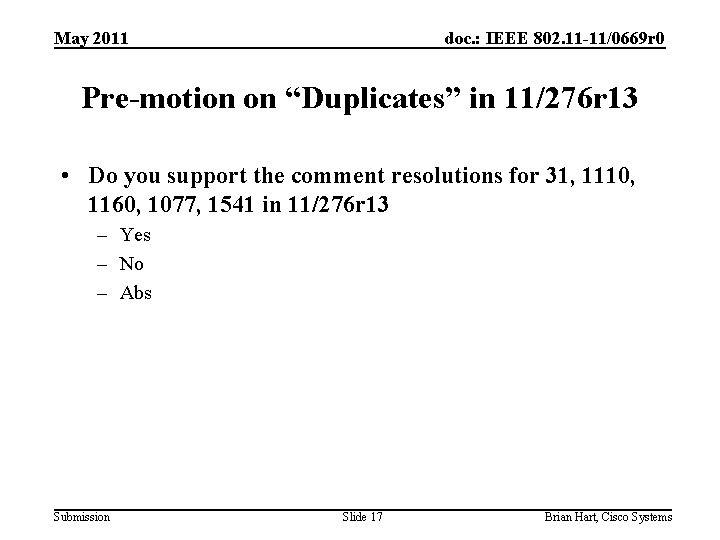 May 2011

doc.: IEEE 802.11-11/0669r0

Pre-motion on "Duplicates" in 11/276r13

• Do you support the comment resolutions for 31, 1110, 1160, 1077, 1541 in 11/276r13
- Yes
- No
- Abs

Submission

Slide 17

Brian Hart, Cisco Systems